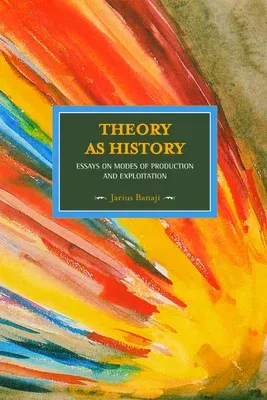 THEORY AS HISTORY

ESSAYS ON MODES OF PRODUCTION AND EXPLOITATION

Jarius Banaji